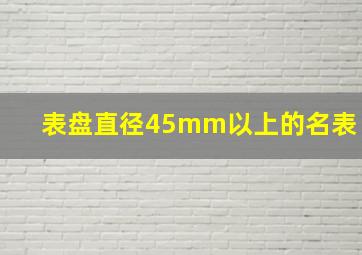 表盘直径45mm以上的名表